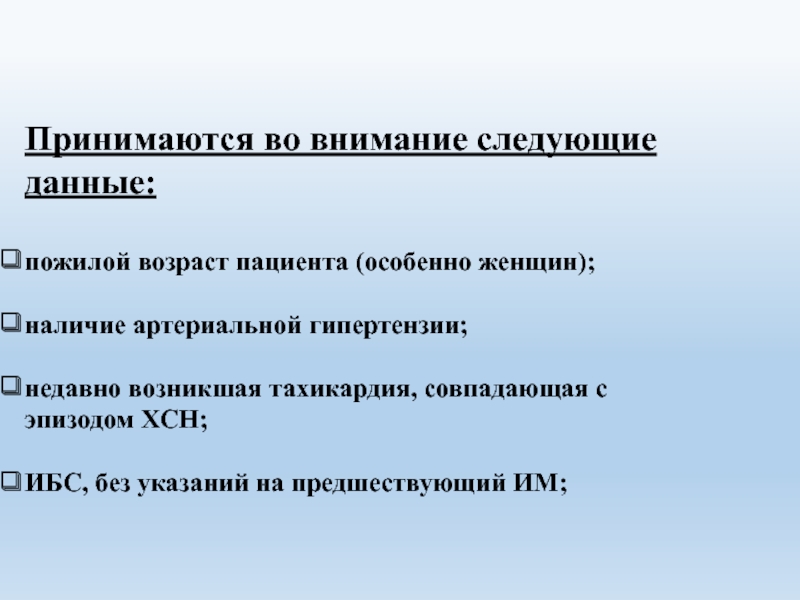 Принимаются во внимание следующие данные:

пожилой возраст пациента (особенно женщин);

наличие артериальной гипертензии;

недавно возникшая тахикардия, совпадающая с эпизодом ХСН;

ИБС, без указаний на предшествующий ИМ;